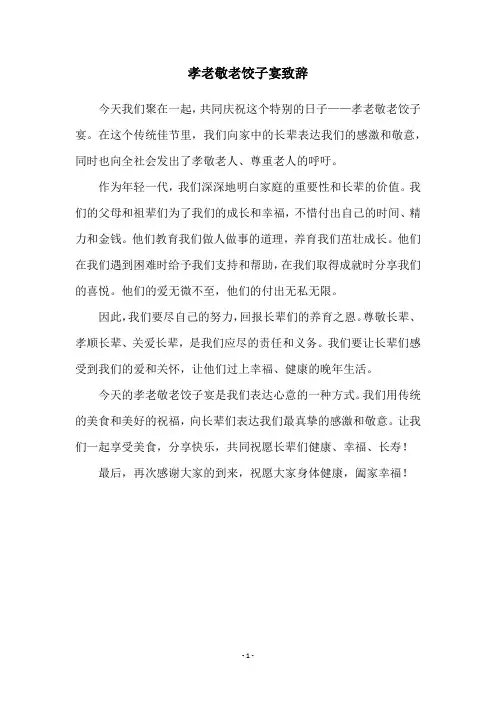 孝老敬老饺子宴致辞

今天我们聚在一起，共同庆祝这个特别的日子——孝老敬老饺子宴。在这个传统佳节里，我们向家中的长辈表达我们的感激和敬意，同时也向全社会发出了孝敬老人、尊重老人的呼吁。

作为年轻一代，我们深深地明白家庭的重要性和长辈的价值。我们的父母和祖辈们为了我们的成长和幸福，不惜付出自己的时间、精力和金钱。他们教育我们做人做事的道理，养育我们茁壮成长。他们在我们遇到困难时给予我们支持和帮助，在我们取得成就时分享我们的喜悦。他们的爱无微不至，他们的付出无私无限。

因此，我们要尽自己的努力，回报长辈们的养育之恩。尊敬长辈、孝顺长辈、关爱长辈，是我们应尽的责任和义务。我们要让长辈们感受到我们的爱和关怀，让他们过上幸福、健康的晚年生活。

今天的孝老敬老饺子宴是我们表达心意的一种方式。我们用传统的美食和美好的祝福，向长辈们表达我们最真挚的感激和敬意。让我们一起享受美食，分享快乐，共同祝愿长辈们健康、幸福、长寿！

最后，再次感谢大家的到来，祝愿大家身体健康，阖家幸福！

- 1 -